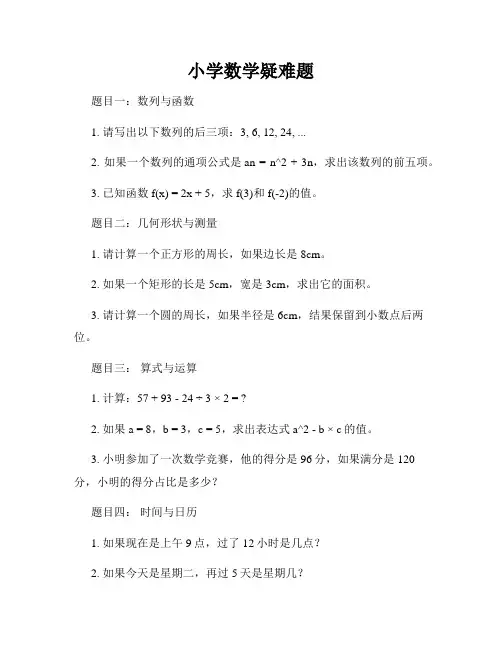 小学数学疑难题

题目一：数列与函数

1. 请写出以下数列的后三项：3, 6, 12, 24, ...

2. 如果一个数列的通项公式是 an = n^2 + 3n，求出该数列的前五项。

3. 已知函数 f(x) = 2x + 5，求 f(3)和 f(-2)的值。

题目二：几何形状与测量

1. 请计算一个正方形的周长，如果边长是 8cm。

2. 如果一个矩形的长是 5cm，宽是 3cm，求出它的面积。

3. 请计算一个圆的周长，如果半径是 6cm，结果保留到小数点后两位。

题目三： 算式与运算

1. 计算：57 + 93 - 24 ÷ 3 × 2 = ?

2. 如果 a = 8，b = 3，c = 5，求出表达式 a^2 - b × c 的值。

3. 小明参加了一次数学竞赛，他的得分是 96 分，如果满分是 120 分，小明的得分占比是多少？

题目四： 时间与日历

1. 如果现在是上午 9 点，过了 12 小时是几点？

2. 如果今天是星期二，再过 5 天是星期几？